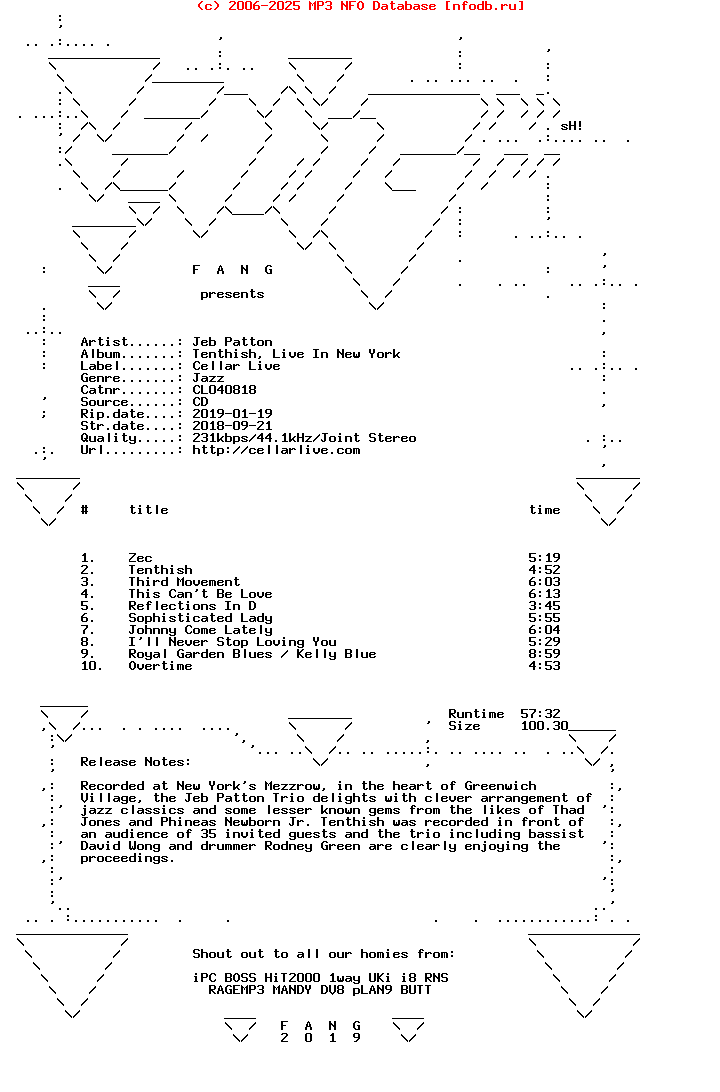 (c) 2006-2025 MP3 NFO Database [nfodb.ru]

sH!

F A N G

presents

Artist......: Jeb Patton
Album.......: Tenthish, Live In New York
Label.......: Cellar Live
Genre.......: Jazz
Catnr.......: CL040818
Source......: CD
Rip.date....: 2019-01-19
Str.date....: 2018-09-21
Quality.....: 231kbps/44.1kHz/Joint Stereo
Url.........: http://cellarlive.com

| # | title | time |
|---|---|---|
| 1. | Zec | 5:19 |
| 2. | Tenthish | 4:52 |
| 3. | Third Movement | 6:03 |
| 4. | This Can't Be Love | 6:13 |
| 5. | Reflections In D | 3:45 |
| 6. | Sophisticated Lady | 5:55 |
| 7. | Johnny Come Lately | 6:04 |
| 8. | I'll Never Stop Loving You | 5:29 |
| 9. | Royal Garden Blues / Kelly Blue | 8:59 |
| 10. | Overtime | 4:53 |

Runtime 57:32
Size 100.30

Release Notes:

Recorded at New York's Mezzrow, in the heart of Greenwich Village, the Jeb Patton Trio delights with clever arrangement of jazz classics and some lesser known gems from the likes of Thad Jones and Phineas Newborn Jr. Tenthish was recorded in front of an audience of 35 invited guests and the trio including bassist David Wong and drummer Rodney Green are clearly enjoying the proceedings.

Shout out to all our homies from:

iPC BOSS HiT2000 1way UKi i8 RNS
RAGEMP3 MANDY DV8 pLAN9 BUTT

F A N G
2 0 1 9